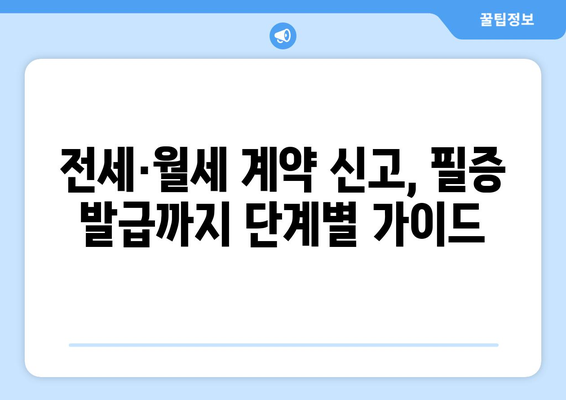 꿀팁정보

전세·월세 계약 신고, 필증 발급까지 단계별 가이드